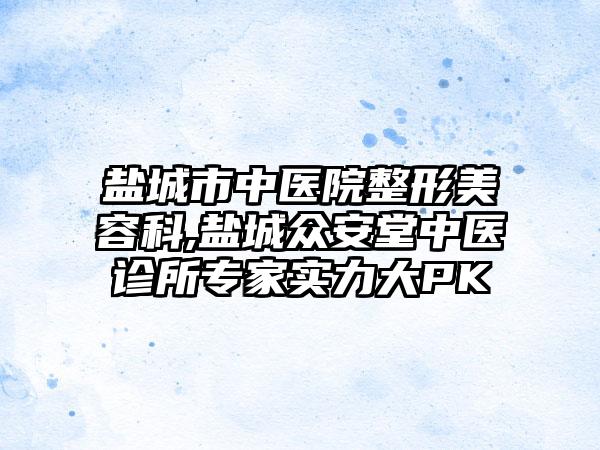 盐城市中医院整形美容科,盐城众安堂中医诊所专家实力大PK